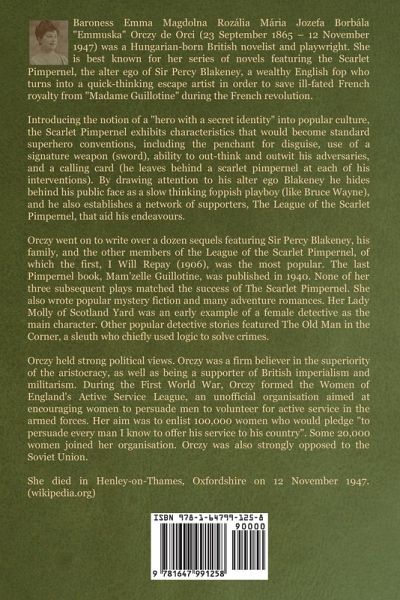 Baroness Emma Magdolna Rozália Mária Jozefa Borbála "Emmuska" Orczy de Orci (23 September 1865 – 12 November 1947) was a Hungarian-born British novelist and playwright. She is best known for her series of novels featuring the Scarlet Pimpernel, the alter ego of Sir Percy Blakeney, a wealthy English fop who turns into a quick-thinking escape artist in order to save ill-fated French royalty from "Madame Guillotine" during the French revolution.

Introducing the notion of a "hero with a secret identity" into popular culture, the Scarlet Pimpernel exhibits characteristics that would become standard superhero conventions, including the penchant for disguise, use of a signature weapon (sword), ability to out-think and outwit his adversaries, and a calling card (he leaves behind a scarlet pimpernel at each of his interventions). By drawing attention to his alter ego Blakeney he hides behind his public face as a slow thinking foppish playboy (like Bruce Wayne), and he also establishes a network of supporters, The League of the Scarlet Pimpernel, that aid his endeavours.

Orczy went on to write over a dozen sequels featuring Sir Percy Blakeney, his family, and the other members of the League of the Scarlet Pimpernel, of which the first, I Will Repay (1906), was the most popular. The last Pimpernel book, Mam'zelle Guillotine, was published in 1940. None of her three subsequent plays matched the success of The Scarlet Pimpernel. She also wrote popular mystery fiction and many adventure romances. Her Lady Molly of Scotland Yard was an early example of a female detective as the main character. Other popular detective stories featured The Old Man in the Corner, a sleuth who chiefly used logic to solve crimes.

Orczy held strong political views. Orczy was a firm believer in the superiority of the aristocracy, as well as being a supporter of British imperialism and militarism. During the First World War, Orczy formed the Women of England's Active Service League, an unofficial organisation aimed at encouraging women to persuade men to volunteer for active service in the armed forces. Her aim was to enlist 100,000 women who would pledge "to persuade every man I know to offer his service to his country". Some 20,000 women joined her organisation. Orczy was also strongly opposed to the Soviet Union.

She died in Henley-on-Thames, Oxfordshire on 12 November 1947. (wikipedia.org)

ISBN 978-1-64799-125-8

90000

9 781647 991258